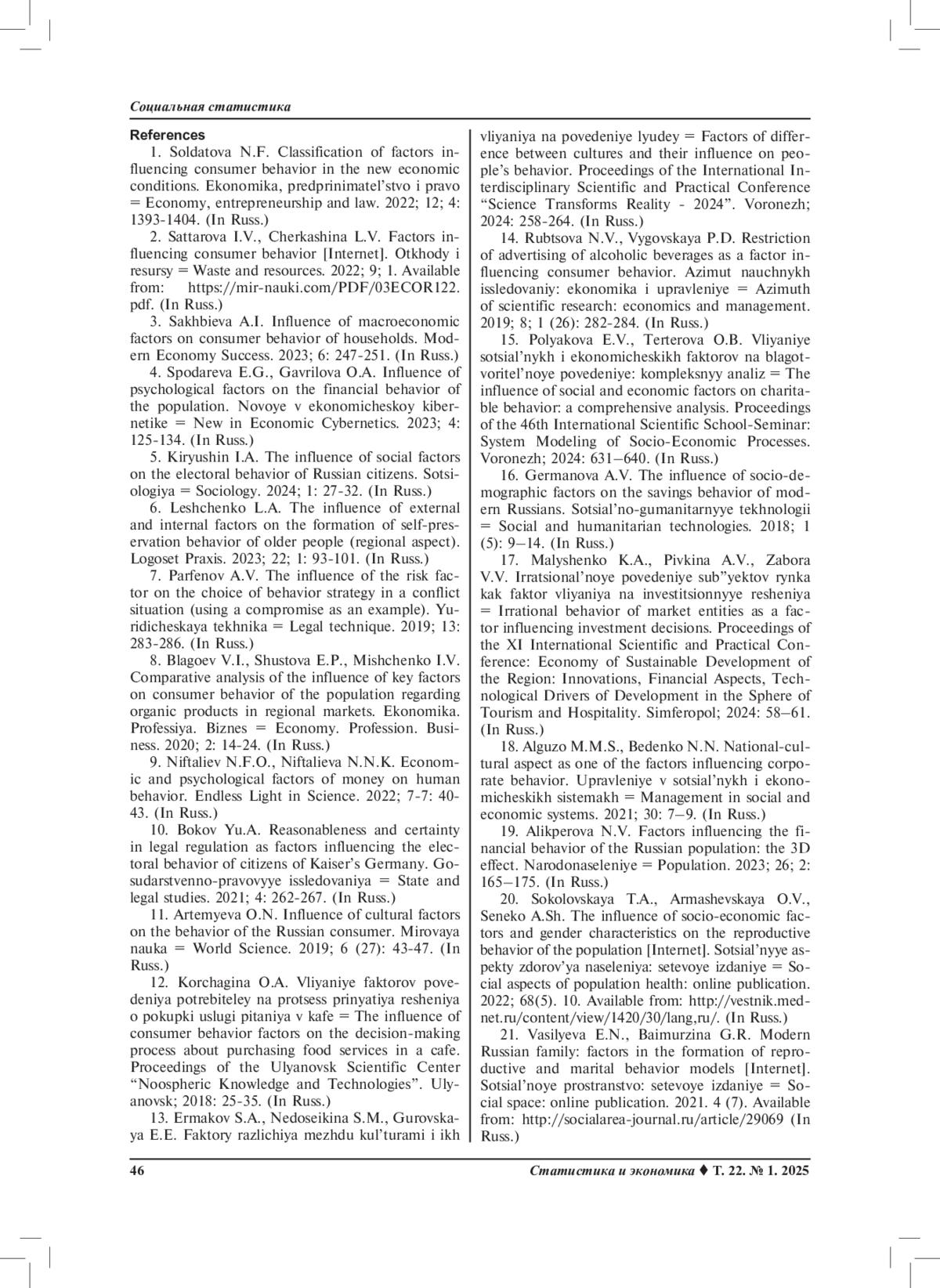 Социальная статистика

References

1. Soldatova N.F. Classification of factors influencing consumer behavior in the new economic conditions. Ekonomika, predprinimatel'stvo i pravo = Economy, entrepreneurship and law. 2022; 12; 4: 1393-1404. (In Russ.)

2. Sattarova I.V., Cherkashina L.V. Factors influencing consumer behavior [Internet]. Otkhody i resursy = Waste and resources. 2022; 9; 1. Available from: https://mir-nauki.com/PDF/03ECOR122.pdf. (In Russ.)

3. Sakhbieva A.I. Influence of macroeconomic factors on consumer behavior of households. Modern Economy Success. 2023; 6: 247-251. (In Russ.)

4. Spodareva E.G., Gavrilova O.A. Influence of psychological factors on the financial behavior of the population. Novoye v ekonomicheskoy kibernetike = New in Economic Cybernetics. 2023; 4: 125-134. (In Russ.)

5. Kiryushin I.A. The influence of social factors on the electoral behavior of Russian citizens. Sotsiologiya = Sociology. 2024; 1: 27-32. (In Russ.)

6. Leshchenko L.A. The influence of external and internal factors on the formation of self-preservation behavior of older people (regional aspect). Logoset Praxis. 2023; 22; 1: 93-101. (In Russ.)

7. Parfenov A.V. The influence of the risk factor on the choice of behavior strategy in a conflict situation (using a compromise as an example). Yuridicheskaya tekhnika = Legal technique. 2019; 13: 283-286. (In Russ.)

8. Blagoev V.I., Shustova E.P., Mishchenko I.V. Comparative analysis of the influence of key factors on consumer behavior of the population regarding organic products in regional markets. Ekonomika. Professiya. Biznes = Economy. Profession. Business. 2020; 2: 14-24. (In Russ.)

9. Niftaliev N.F.O., Niftalieva N.N.K. Economic and psychological factors of money on human behavior. Endless Light in Science. 2022; 7-7: 40-43. (In Russ.)

10. Bokov Yu.A. Reasonableness and certainty in legal regulation as factors influencing the electoral behavior of citizens of Kaiser's Germany. Gosudarstvenno-pravovyye issledovaniya = State and legal studies. 2021; 4: 262-267. (In Russ.)

11. Artemyeva O.N. Influence of cultural factors on the behavior of the Russian consumer. Mirovaya nauka = World Science. 2019; 6 (27): 43-47. (In Russ.)

12. Korchagina O.A. Vliyaniye faktorov povedeniya potrebiteley na protsess prinyatiya resheniya o pokupki uslugi pitaniya v kafe = The influence of consumer behavior factors on the decision-making process about purchasing food services in a cafe. Proceedings of the Ulyanovsk Scientific Center "Noospheric Knowledge and Technologies". Ulyanovsk; 2018: 25-35. (In Russ.)

13. Ermakov S.A., Nedoseikina S.M., Gurovskaya E.E. Faktory razlichiya mezhdu kul'turami i ikh vliyaniya na povedeniye lyudey = Factors of difference between cultures and their influence on people's behavior. Proceedings of the International Interdisciplinary Scientific and Practical Conference "Science Transforms Reality - 2024". Voronezh; 2024: 258-264. (In Russ.)

14. Rubtsova N.V., Vygovskaya P.D. Restriction of advertising of alcoholic beverages as a factor influencing consumer behavior. Azimut nauchnykh issledovaniy: ekonomika i upravleniye = Azimuth of scientific research: economics and management. 2019; 8; 1 (26): 282-284. (In Russ.)

15. Polyakova E.V., Terterova O.B. Vliyaniye sotsial'nykh i ekonomicheskikh faktorov na blagotvoritel'noye povedeniye: kompleksnyy analiz = The influence of social and economic factors on charitable behavior: a comprehensive analysis. Proceedings of the 46th International Scientific School-Seminar: System Modeling of Socio-Economic Processes. Voronezh; 2024: 631–640. (In Russ.)

16. Germanova A.V. The influence of socio-demographic factors on the savings behavior of modern Russians. Sotsial'no-gumanitarnyye tekhnologii = Social and humanitarian technologies. 2018; 1 (5): 9–14. (In Russ.)

17. Malyshenko K.A., Pivkina A.V., Zabora V.V. Irratsional'noye povedeniye sub"yektov rynka kak faktor vliyaniya na investitsionnyye resheniya = Irrational behavior of market entities as a factor influencing investment decisions. Proceedings of the XI International Scientific and Practical Conference: Economy of Sustainable Development of the Region: Innovations, Financial Aspects, Technological Drivers of Development in the Sphere of Tourism and Hospitality. Simferopol; 2024: 58–61. (In Russ.)

18. Alguzo M.M.S., Bedenko N.N. National-cultural aspect as one of the factors influencing corporate behavior. Upravleniye v sotsial'nykh i ekonomicheskikh sistemakh = Management in social and economic systems. 2021; 30: 7–9. (In Russ.)

19. Alikperova N.V. Factors influencing the financial behavior of the Russian population: the 3D effect. Narodonaseleniye = Population. 2023; 26; 2: 165–175. (In Russ.)

20. Sokolovskaya T.A., Armashevskaya O.V., Seneko A.Sh. The influence of socio-economic factors and gender characteristics on the reproductive behavior of the population [Internet]. Sotsial'nyye aspekty zdorov'ya naseleniya: setevoye izdaniye = Social aspects of population health: online publication. 2022; 68(5). 10. Available from: http://vestnik.mednet.ru/content/view/1420/30/lang,ru/. (In Russ.)

21. Vasilyeva E.N., Baimurzina G.R. Modern Russian family: factors in the formation of reproductive and marital behavior models [Internet]. Sotsial'noye prostranstvo: setevoye izdaniye = Social space: online publication. 2021. 4 (7). Available from: http://socialarea-journal.ru/article/29069 (In Russ.)

46 Статистика и экономика ♦ Т. 22. № 1. 2025